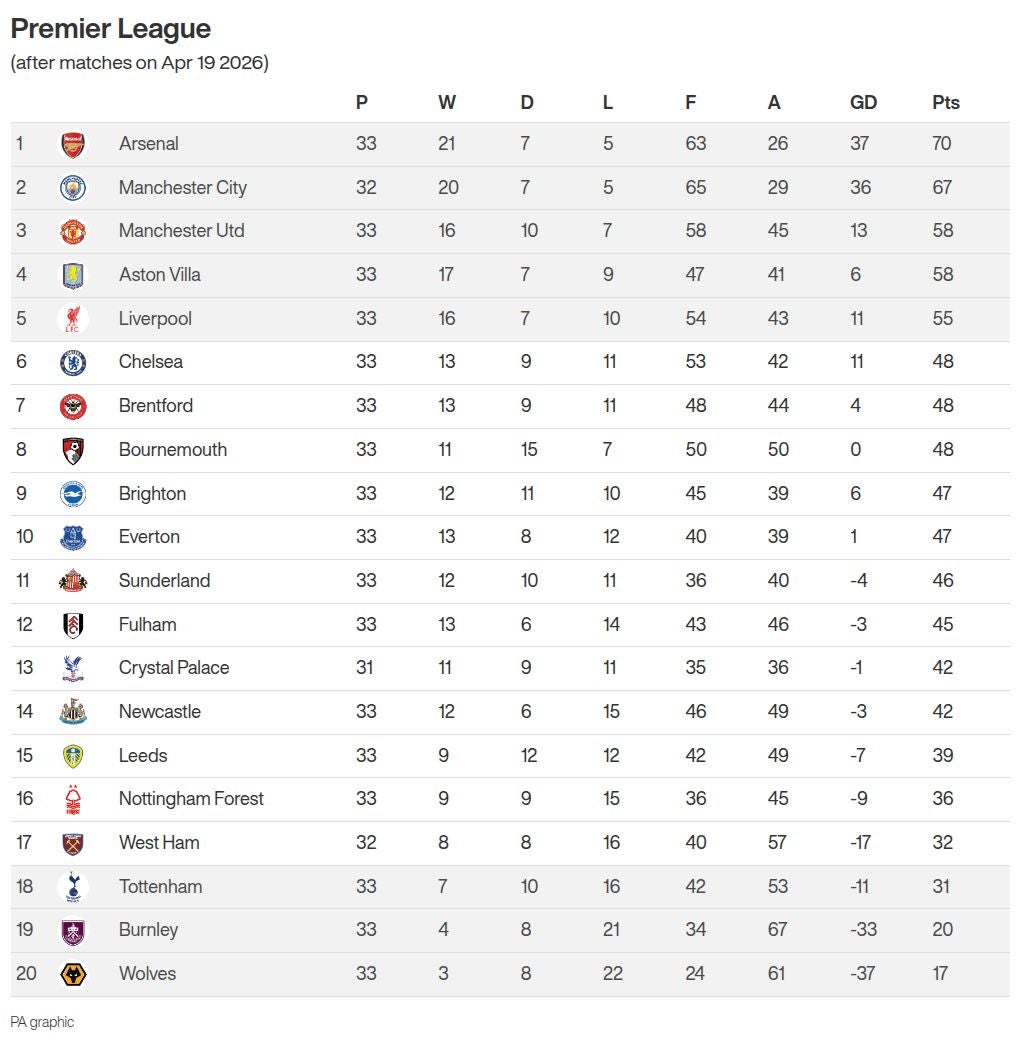 Premier League
(after matches on Apr 19 2026)

| | | P | W | D | L | F | A | GD | Pts |
|---|---|---|---|---|---|---|---|---|---|
| 1 | Arsenal | 33 | 21 | 7 | 5 | 63 | 26 | 37 | 70 |
| 2 | Manchester City | 32 | 20 | 7 | 5 | 65 | 29 | 36 | 67 |
| 3 | Manchester Utd | 33 | 16 | 10 | 7 | 58 | 45 | 13 | 58 |
| 4 | Aston Villa | 33 | 17 | 7 | 9 | 47 | 41 | 6 | 58 |
| 5 | Liverpool | 33 | 16 | 7 | 10 | 54 | 43 | 11 | 55 |
| 6 | Chelsea | 33 | 13 | 9 | 11 | 53 | 42 | 11 | 48 |
| 7 | Brentford | 33 | 13 | 9 | 11 | 48 | 44 | 4 | 48 |
| 8 | Bournemouth | 33 | 11 | 15 | 7 | 50 | 50 | 0 | 48 |
| 9 | Brighton | 33 | 12 | 11 | 10 | 45 | 39 | 6 | 47 |
| 10 | Everton | 33 | 13 | 8 | 12 | 40 | 39 | 1 | 47 |
| 11 | Sunderland | 33 | 12 | 10 | 11 | 36 | 40 | -4 | 46 |
| 12 | Fulham | 33 | 13 | 6 | 14 | 43 | 46 | -3 | 45 |
| 13 | Crystal Palace | 31 | 11 | 9 | 11 | 35 | 36 | -1 | 42 |
| 14 | Newcastle | 33 | 12 | 6 | 15 | 46 | 49 | -3 | 42 |
| 15 | Leeds | 33 | 9 | 12 | 12 | 42 | 49 | -7 | 39 |
| 16 | Nottingham Forest | 33 | 9 | 9 | 15 | 36 | 45 | -9 | 36 |
| 17 | West Ham | 32 | 8 | 8 | 16 | 40 | 57 | -17 | 32 |
| 18 | Tottenham | 33 | 7 | 10 | 16 | 42 | 53 | -11 | 31 |
| 19 | Burnley | 33 | 4 | 8 | 21 | 34 | 67 | -33 | 20 |
| 20 | Wolves | 33 | 3 | 8 | 22 | 24 | 61 | -37 | 17 |

PA graphic